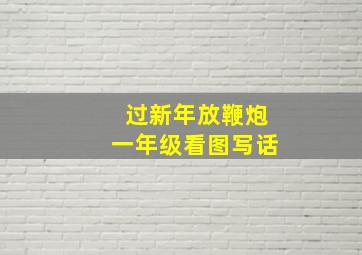 过新年放鞭炮
一年级看图写话